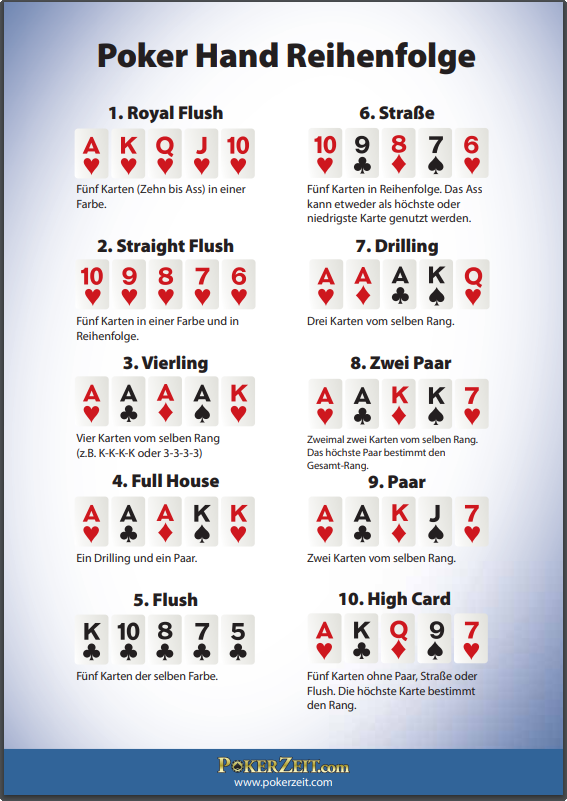 Poker Hand Reihenfolge

1. Royal Flush

A K Q J 10

Fünf Karten (Zehn bis Ass) in einer Farbe.

2. Straight Flush

10 9 8 7 6

Fünf Karten in einer Farbe und in Reihenfolge.

3. Vierling

A A A A K

Vier Karten vom selben Rang (z.B. K-K-K-K oder 3-3-3-3)

4. Full House

A A A K K

Ein Drilling und ein Paar.

5. Flush

K 10 8 7 5

Fünf Karten der selben Farbe.

6. Straße

10 9 8 7 6

Fünf Karten in Reihenfolge. Das Ass kann etweder als höchste oder niedrigste Karte genutzt werden.

7. Drilling

A A A K Q

Drei Karten vom selben Rang.

8. Zwei Paar

A A K K 7

Zweimal zwei Karten vom selben Rang. Das höchste Paar bestimmt den Gesamt-Rang.

9. Paar

A A K J 7

Zwei Karten vom selben Rang.

10. High Card

A K Q 9 7

Fünf Karten ohne Paar, Straße oder Flush. Die höchste Karte bestimmt den Rang.

POKERZEIT.com
www.pokerzeit.com